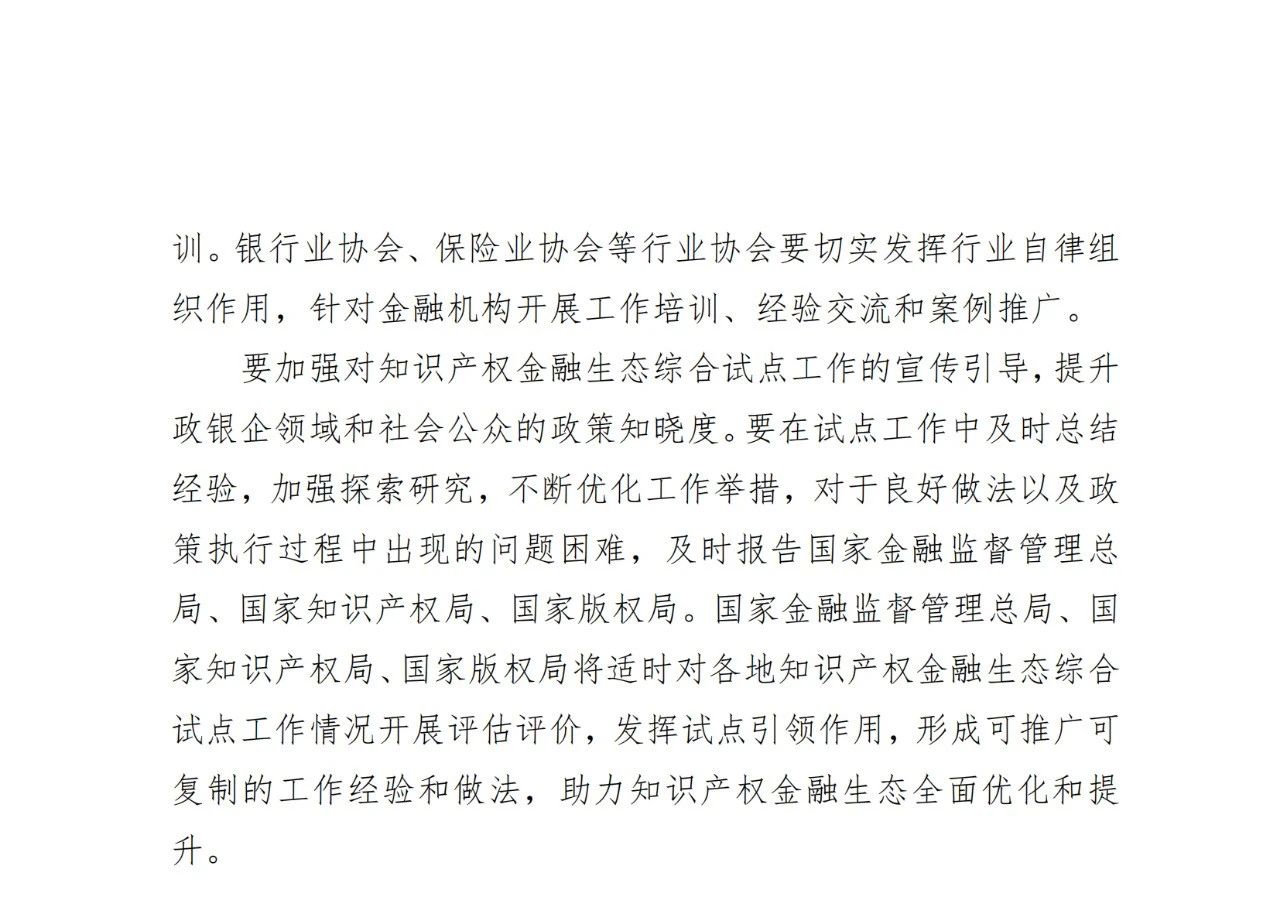 训。银行业协会、保险业协会等行业协会要切实发挥行业自律组织作用，针对金融机构开展工作培训、经验交流和案例推广。

要加强对知识产权金融生态综合试点工作的宣传引导，提升政银企领域和社会公众的政策知晓度。要在试点工作中及时总结经验，加强探索研究，不断优化工作举措，对于良好做法以及政策执行过程中出现的问题困难，及时报告国家金融监督管理总局、国家知识产权局、国家版权局。国家金融监督管理总局、国家知识产权局、国家版权局将适时对各地知识产权金融生态综合试点工作情况开展评估评价，发挥试点引领作用，形成可推广可复制的工作经验和做法，助力知识产权金融生态全面优化和提升。